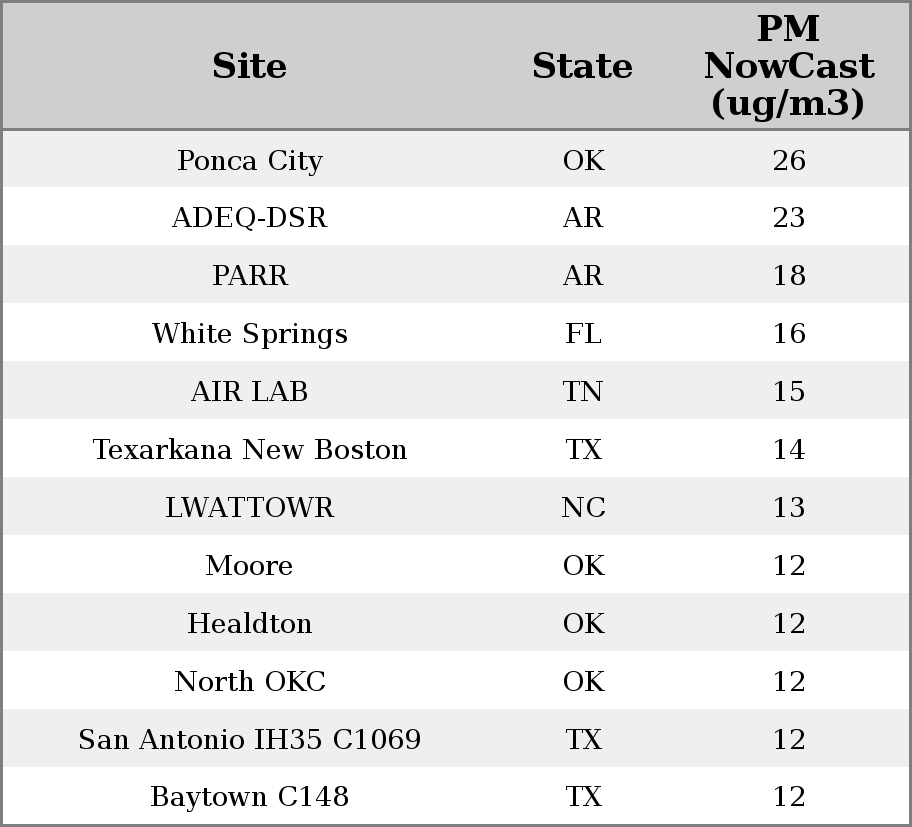 | Site | State | PM NowCast (ug/m3) |
|---|---|---|
| Ponca City | OK | 26 |
| ADEQ-DSR | AR | 23 |
| PARR | AR | 18 |
| White Springs | FL | 16 |
| AIR LAB | TN | 15 |
| Texarkana New Boston | TX | 14 |
| LWATTOWR | NC | 13 |
| Moore | OK | 12 |
| Healdton | OK | 12 |
| North OKC | OK | 12 |
| San Antonio IH35 C1069 | TX | 12 |
| Baytown C148 | TX | 12 |